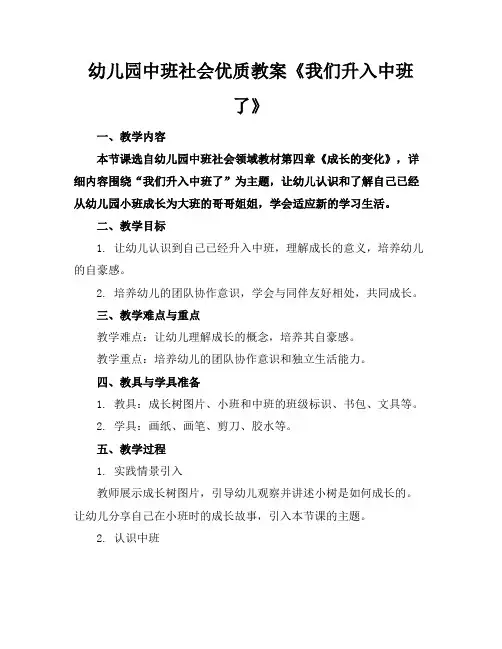 幼儿园中班社会优质教案《我们升入中班了》

一、教学内容

本节课选自幼儿园中班社会领域教材第四章《成长的变化》，详细内容围绕“我们升入中班了”为主题，让幼儿认识和了解自己已经从幼儿园小班成长为大班的哥哥姐姐，学会适应新的学习生活。

二、教学目标

1. 让幼儿认识到自己已经升入中班，理解成长的意义，培养幼儿的自豪感。

2. 培养幼儿的团队协作意识，学会与同伴友好相处，共同成长。

三、教学难点与重点

教学难点：让幼儿理解成长的概念，培养其自豪感。

教学重点：培养幼儿的团队协作意识和独立生活能力。

四、教具与学具准备

1. 教具：成长树图片、小班和中班的班级标识、书包、文具等。

2. 学具：画纸、画笔、剪刀、胶水等。

五、教学过程

1. 实践情景引入

教师展示成长树图片，引导幼儿观察并讲述小树是如何成长的。让幼儿分享自己在小班时的成长故事，引入本节课的主题。

2. 认识中班